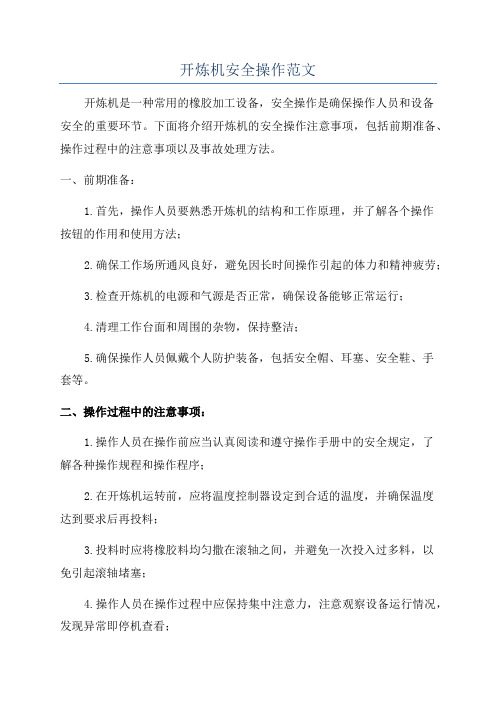 开炼机安全操作范文

开炼机是一种常用的橡胶加工设备，安全操作是确保操作人员和设备安全的重要环节。下面将介绍开炼机的安全操作注意事项，包括前期准备、操作过程中的注意事项以及事故处理方法。

一、前期准备：

1.首先，操作人员要熟悉开炼机的结构和工作原理，并了解各个操作按钮的作用和使用方法；

2.确保工作场所通风良好，避免因长时间操作引起的体力和精神疲劳；

3.检查开炼机的电源和气源是否正常，确保设备能够正常运行；

4.清理工作台面和周围的杂物，保持整洁；

5.确保操作人员佩戴个人防护装备，包括安全帽、耳塞、安全鞋、手套等。

二、操作过程中的注意事项：

1.操作人员在操作前应当认真阅读和遵守操作手册中的安全规定，了解各种操作规程和操作程序；

2.在开炼机运转前，应将温度控制器设定到合适的温度，并确保温度达到要求后再投料；

3.投料时应将橡胶料均匀撒在滚轴之间，并避免一次投入过多料，以免引起滚轴堵塞；

4.操作人员在操作过程中应保持集中注意力，注意观察设备运行情况，发现异常即停机查看；